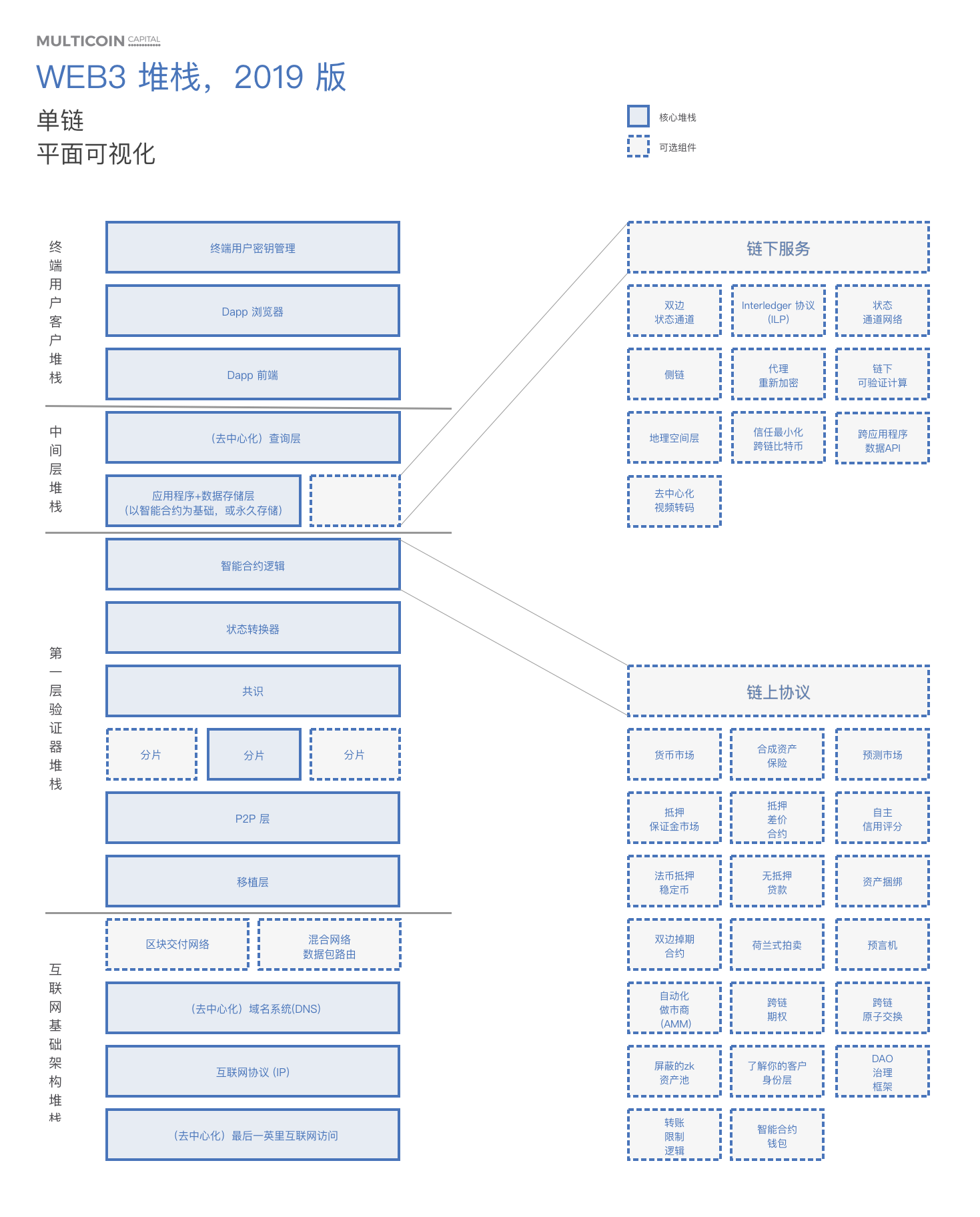 MULTICOIN CAPITAL

WEB3 堆栈，2019 版

单链
平面可视化

核心堆栈
可选组件

终端用户客户堆栈

终端用户密钥管理

Dapp 浏览器

Dapp 前端

中间层堆栈

（去中心化）查询层

应用程序+数据存储层
（以智能合约为基础，或永久存储）

第一层验证器堆栈

智能合约逻辑

状态转换器

共识

分片

分片

分片

P2P 层

移植层

互联网基础架构堆栈

区块交付网络

混合网络
数据包路由

（去中心化）域名系统(DNS)

互联网协议 (IP)

（去中心化）最后一英里互联网访问

链下服务

双边
状态通道

Interledger 协议
(ILP)

状态
通道网络

侧链

代理
重新加密

链下
可验证计算

地理空间层

信任最小化
跨链比特币

跨应用程序
数据API

去中心化
视频转码

链上协议

货币市场

合成资产
保险

预测市场

抵押
保证金市场

抵押
差价
合约

自主
信用评分

法币抵押
稳定币

无抵押
贷款

资产捆绑

双边掉期
合约

荷兰式拍卖

预言机

自动化
做市商
(AMM)

跨链
期权

跨链
原子交换

屏蔽的zk
资产池

了解你的客户
身份层

DAO
治理
框架

转账
限制
逻辑

智能合约
钱包